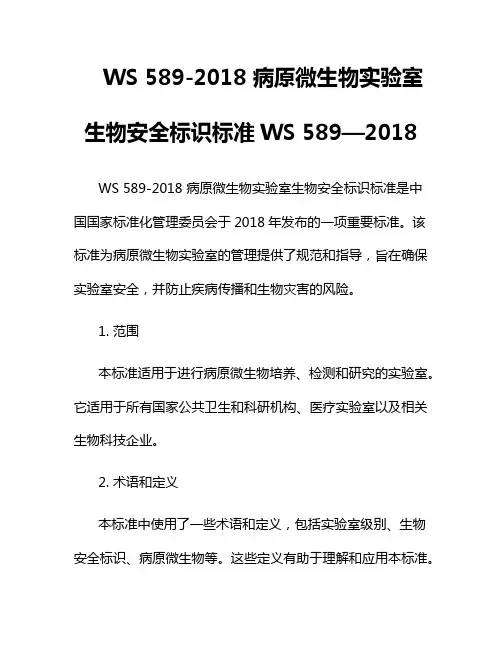 WS 589-2018 病原微生物实验室生物安全标识标准 WS 589—2018

WS 589-2018 病原微生物实验室生物安全标识标准是中国国家标准化管理委员会于 2018 年发布的一项重要标准。该标准为病原微生物实验室的管理提供了规范和指导，旨在确保实验室安全，并防止疾病传播和生物灾害的风险。

1. 范围

本标准适用于进行病原微生物培养、检测和研究的实验室。它适用于所有国家公共卫生和科研机构、医疗实验室以及相关生物科技企业。

2. 术语和定义

本标准中使用了一些术语和定义，包括实验室级别、生物安全标识、病原微生物等。这些定义有助于理解和应用本标准。